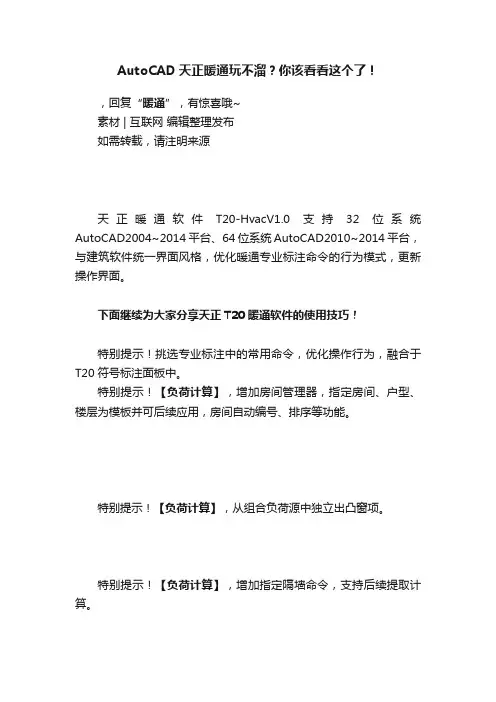 AutoCAD 天正暖通玩不溜？你该看看这个了！

，回复“暖通”，有惊喜哦~
素材 | 互联网 编辑整理发布
如需转载，请注明来源

天正暖通软件 T20-HvacV1.0 支持 32 位系统 AutoCAD2004~2014 平台、64 位系统 AutoCAD2010~2014 平台，与建筑软件统一界面风格，优化暖通专业标注命令的行为模式，更新操作界面。

下面继续为大家分享天正 T20 暖通软件的使用技巧！

特别提示！挑选专业标注中的常用命令，优化操作行为，融合于 T20 符号标注面板中。
特别提示！【负荷计算】，增加房间管理器，指定房间、户型、楼层为模板并可后续应用，房间自动编号、排序等功能。

特别提示！【负荷计算】，从组合负荷源中独立出凸窗项。

特别提示！【负荷计算】，增加指定隔墙命令，支持后续提取计算。